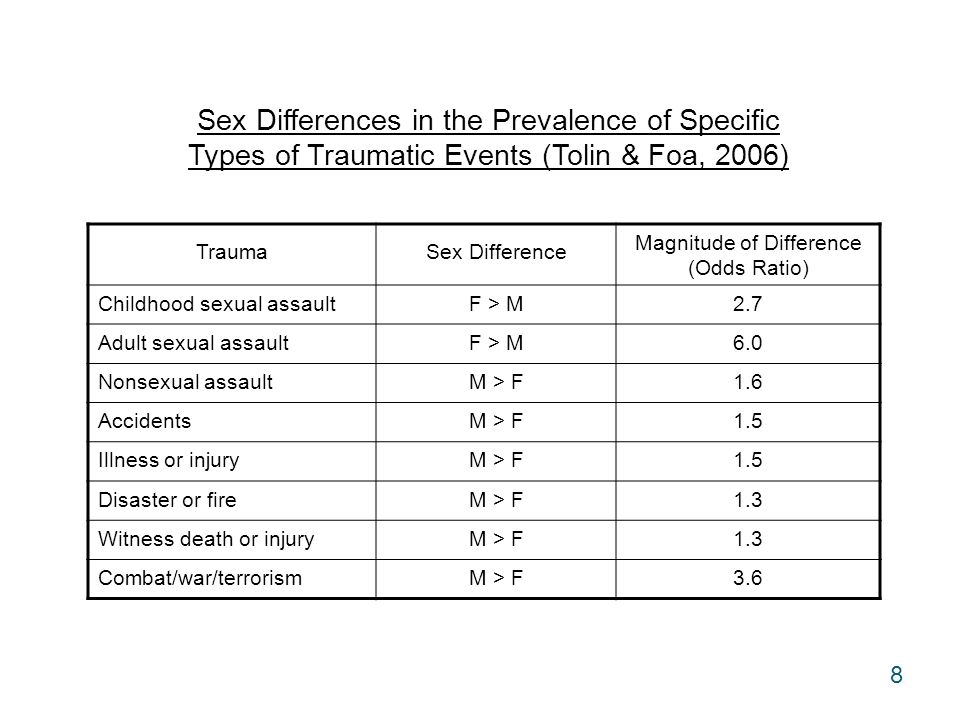 Sex Differences in the Prevalence of Specific Types of Traumatic Events (Tolin & Foa, 2006)

| Trauma | Sex Difference | Magnitude of Difference (Odds Ratio) |
|---|---|---|
| Childhood sexual assault | F > M | 2.7 |
| Adult sexual assault | F > M | 6.0 |
| Nonsexual assault | M > F | 1.6 |
| Accidents | M > F | 1.5 |
| Illness or injury | M > F | 1.5 |
| Disaster or fire | M > F | 1.3 |
| Witness death or injury | M > F | 1.3 |
| Combat/war/terrorism | M > F | 3.6 |

8